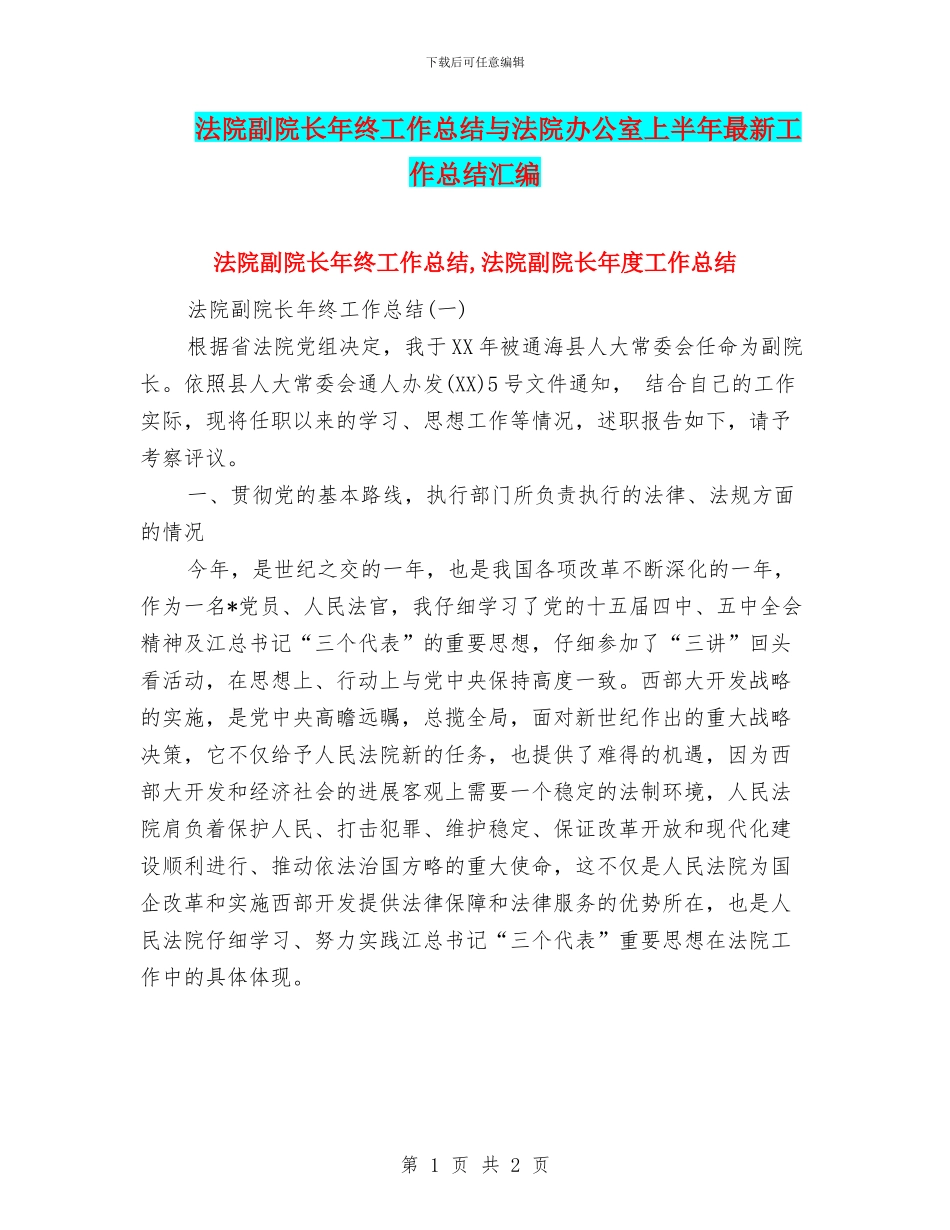 下载后可任意编辑

法院副院长年终工作总结与法院办公室上半年最新工作总结汇编

法院副院长年终工作总结,法院副院长年度工作总结

法院副院长年终工作总结(一)

根据省法院党组决定，我于XX年被通海县人大常委会任命为副院长。依照县人大常委会通人办发(XX)5号文件通知， 结合自己的工作实际，现将任职以来的学习、思想工作等情况，述职报告如下，请予考察评议。

一、贯彻党的基本路线，执行部门所负责执行的法律、法规方面的情况

今年，是世纪之交的一年，也是我国各项改革不断深化的一年，作为一名*党员、人民法官，我仔细学习了党的十五届四中、五中全会精神及江总书记“三个代表”的重要思想，仔细参加了“三讲”回头看活动，在思想上、行动上与党中央保持高度一致。西部大开发战略的实施，是党中央高瞻远瞩，总揽全局，面对新世纪作出的重大战略决策，它不仅给予人民法院新的任务，也提供了难得的机遇，因为西部大开发和经济社会的进展客观上需要一个稳定的法制环境，人民法院肩负着保护人民、打击犯罪、维护稳定、保证改革开放和现代化建设顺利进行、推动依法治国方略的重大使命，这不仅是人民法院为国企改革和实施西部开发提供法律保障和法律服务的优势所在，也是人民法院仔细学习、努力实践江总书记“三个代表”重要思想在法院工作中的具体体现。

第 1 页 共 2 页